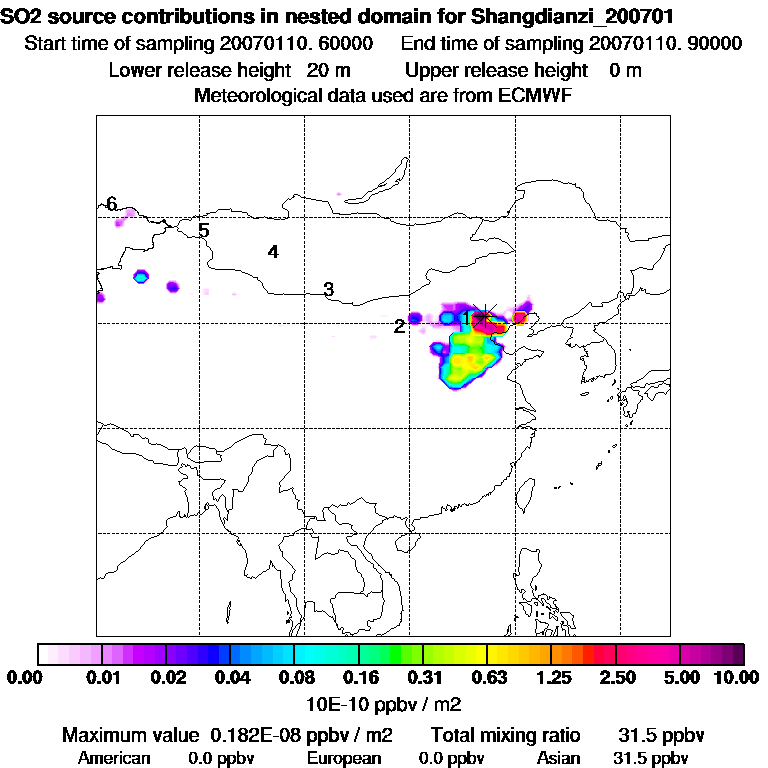 SO2 source contributions in nested domain for Shangdianzi_200701
Start time of sampling 20070110. 60000 End time of sampling 20070110. 90000
Lower release height 20 m Upper release height 0 m
Meteorological data used are from ECMWF

6
5
4
3
2
1

0.00 0.01 0.02 0.04 0.08 0.16 0.31 0.63 1.25 2.50 5.00 10.00
10E-10 ppbv / m2

Maximum value 0.182E-08 ppbv / m2 Total mixing ratio 31.5 ppbv
American 0.0 ppbv European 0.0 ppbv Asian 31.5 ppbv